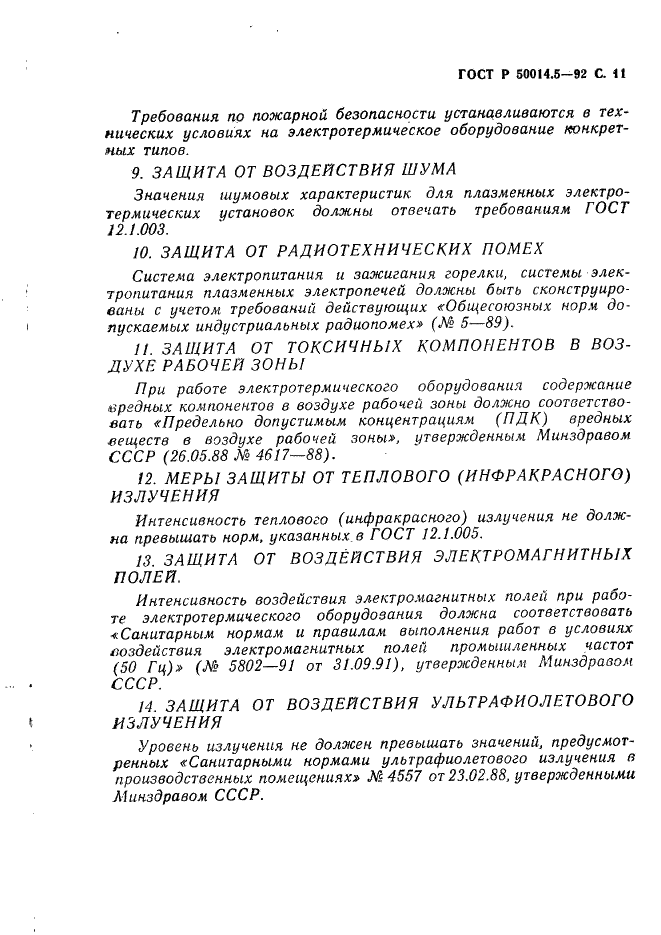 ГОСТ Р 50014.5—92 С. 11

Требования по пожарной безопасности устанавливаются в технических условиях на электротермическое оборудование конкретных типов.

9. ЗАЩИТА ОТ ВОЗДЕЙСТВИЯ ШУМА

Значения шумовых характеристик для плазменных электротермических установок должны отвечать требованиям ГОСТ 12.1.003.

10. ЗАЩИТА ОТ РАДИОТЕХНИЧЕСКИХ ПОМЕХ

Система электропитания и зажигания горелки, системы электропитания плазменных электропечей должны быть сконструированы с учетом требований действующих «Общесоюзных норм допускаемых индустриальных радиопомех» (№ 5—89).

11. ЗАЩИТА ОТ ТОКСИЧНЫХ КОМПОНЕНТОВ В ВОЗДУХЕ РАБОЧЕЙ ЗОНЫ

При работе электротермического оборудования содержание вредных компонентов в воздухе рабочей зоны должно соответствовать «Предельно допустимым концентрациям (ПДК) вредных веществ в воздухе рабочей зоны», утвержденным Минздравом СССР (26.05.88 № 4617—88).

12. МЕРЫ ЗАЩИТЫ ОТ ТЕПЛОВОГО (ИНФРАКРАСНОГО) ИЗЛУЧЕНИЯ

Интенсивность теплового (инфракрасного) излучения не должна превышать норм, указанных в ГОСТ 12.1.005.

13. ЗАЩИТА ОТ ВОЗДЕЙСТВИЯ ЭЛЕКТРОМАГНИТНЫХ ПОЛЕЙ.

Интенсивность воздействия электромагнитных полей при работе электротермического оборудования должна соответствовать «Санитарным нормам и правилам выполнения работ в условиях воздействия электромагнитных полей промышленных частот (50 Гц)» (№ 5802—91 от 31.09.91), утвержденным Минздравом СССР.

14. ЗАЩИТА ОТ ВОЗДЕЙСТВИЯ УЛЬТРАФИОЛЕТОВОГО ИЗЛУЧЕНИЯ

Уровень излучения не должен превышать значений, предусмотренных «Санитарными нормами ультрафиолетового излучения в производственных помещениях» № 4557 от 23.02.88, утвержденными Минздравом СССР.